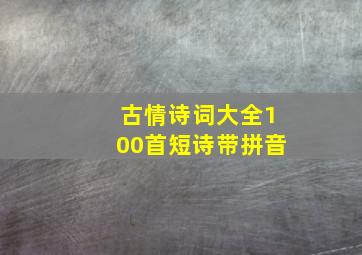 古情诗词大全100首短诗带拼音